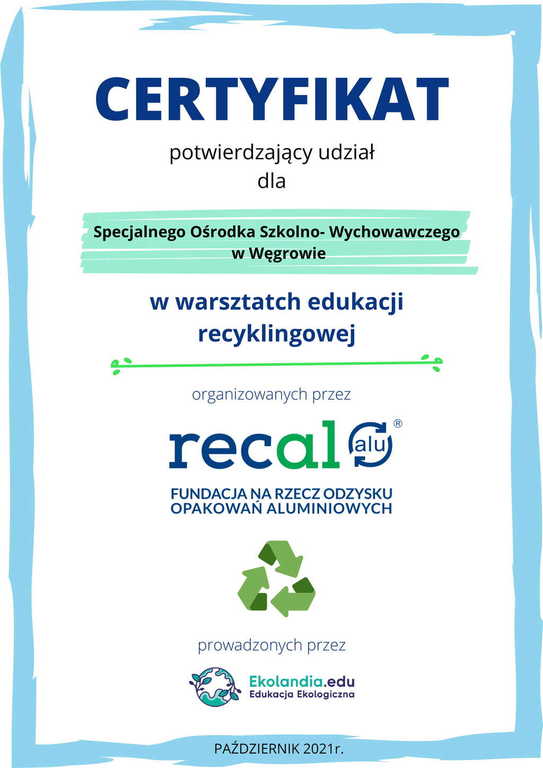 CERTYFIKAT

potwierdzający udział
dla

Specjalnego Ośrodka Szkolno- Wychowawczego
w Węgrowie

w warsztatach edukacji
recyklingowej

organizowanych przez

recal alu ®

FUNDACJA NA RZECZ ODZYSKU
OPAKOWAŃ ALUMINIOWYCH

prowadzonych przez

Ekolandia.edu
Edukacja Ekologiczna

PAŹDZIERNIK 2021r.